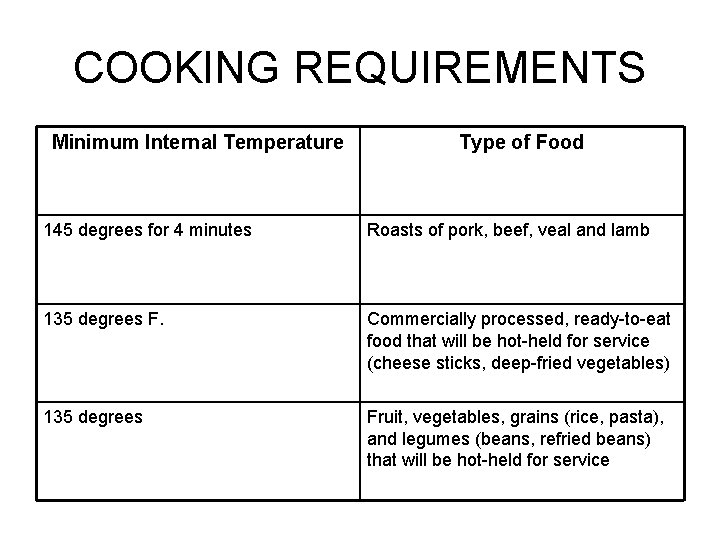 COOKING REQUIREMENTS

| Minimum Internal Temperature | Type of Food |
|---|---|
| 145 degrees for 4 minutes | Roasts of pork, beef, veal and lamb |
| 135 degrees F. | Commercially processed, ready-to-eat food that will be hot-held for service (cheese sticks, deep-fried vegetables) |
| 135 degrees | Fruit, vegetables, grains (rice, pasta), and legumes (beans, refried beans) that will be hot-held for service |